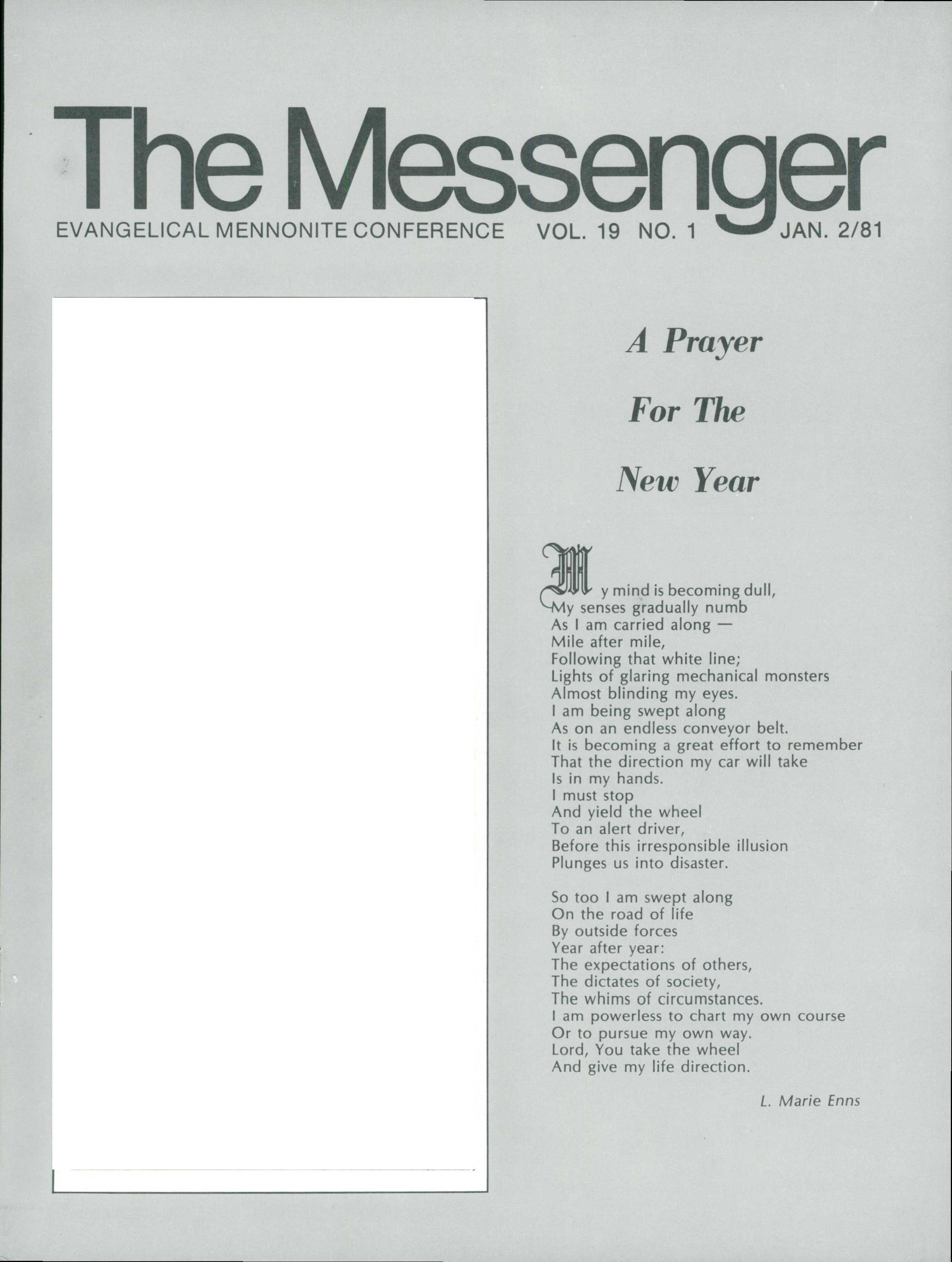 The Messenger

EVANGELICAL MENNONITE CONFERENCE VOL. 19 NO. 1 JAN. 2/81

A Prayer For The New Year

My mind is becoming dull,
My senses gradually numb
As I am carried along —
Mile after mile,
Following that white line;
Lights of glaring mechanical monsters
Almost blinding my eyes.
I am being swept along
As on an endless conveyor belt.
It is becoming a great effort to remember
That the direction my car will take
Is in my hands.
I must stop
And yield the wheel
To an alert driver,
Before this irresponsible illusion
Plunges us into disaster.

So too I am swept along
On the road of life
By outside forces
Year after year:
The expectations of others,
The dictates of society,
The whims of circumstances.
I am powerless to chart my own course
Or to pursue my own way.
Lord, You take the wheel
And give my life direction.

L. Marie Enns